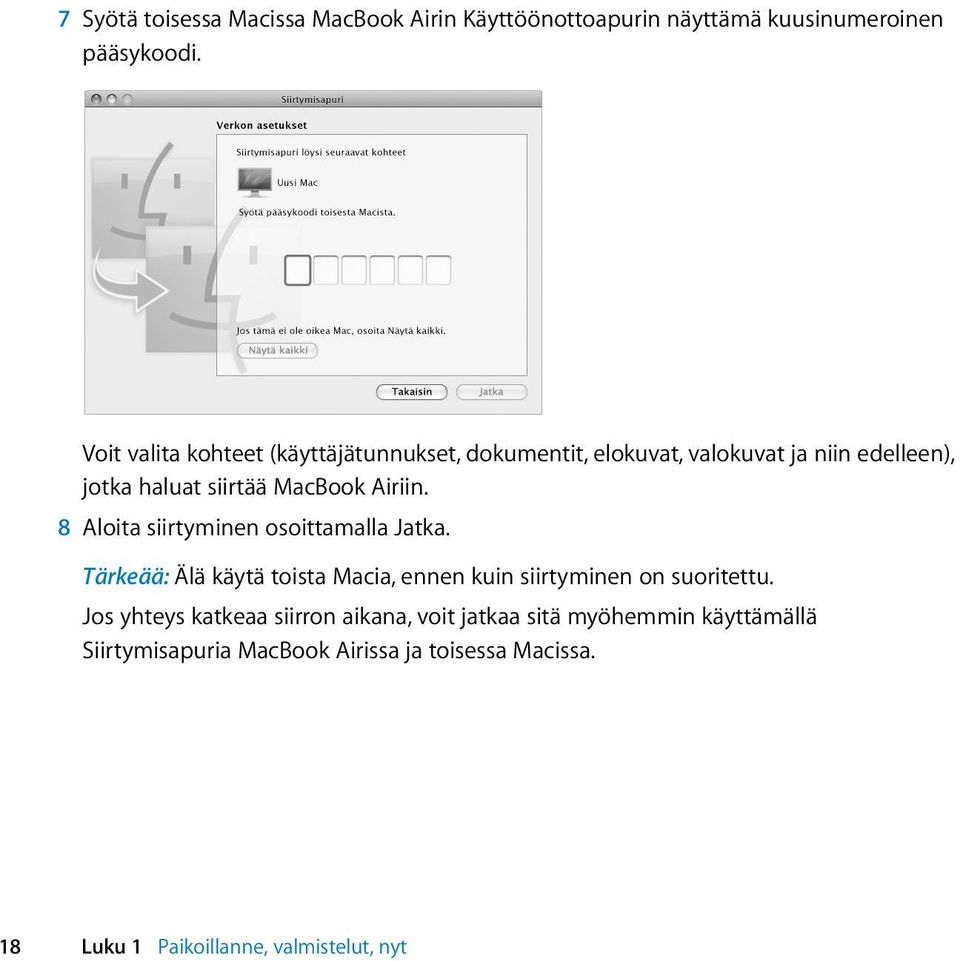 7 Syötä toisessa Macissa MacBook Airin Käyttöönottoapurin näyttämä kuusinumeroinen pääsykoodi.

Siirtymisapuri

Verkon asetukset

Siirtymisapuri löysi seuraavat kohteet

Uusi Mac

Syötä pääsykoodi toisesta Macista.

Jos tämä ei ole oikea Mac, osoita Näytä kaikki.

Näytä kaikki

Takaisin

Jatka

Voit valita kohteet (käyttäjätunnukset, dokumentit, elokuvat, valokuvat ja niin edelleen), jotka haluat siirtää MacBook Airiin.

8 Aloita siirtyminen osoittamalla Jatka.

Tärkeää: Älä käytä toista Macia, ennen kuin siirtyminen on suoritettu.

Jos yhteys katkeaa siirron aikana, voit jatkaa sitä myöhemmin käyttämällä Siirtymisapuria MacBook Airissa ja toisessa Macissa.

18 Luku 1 Paikoillanne, valmistelut, nyt